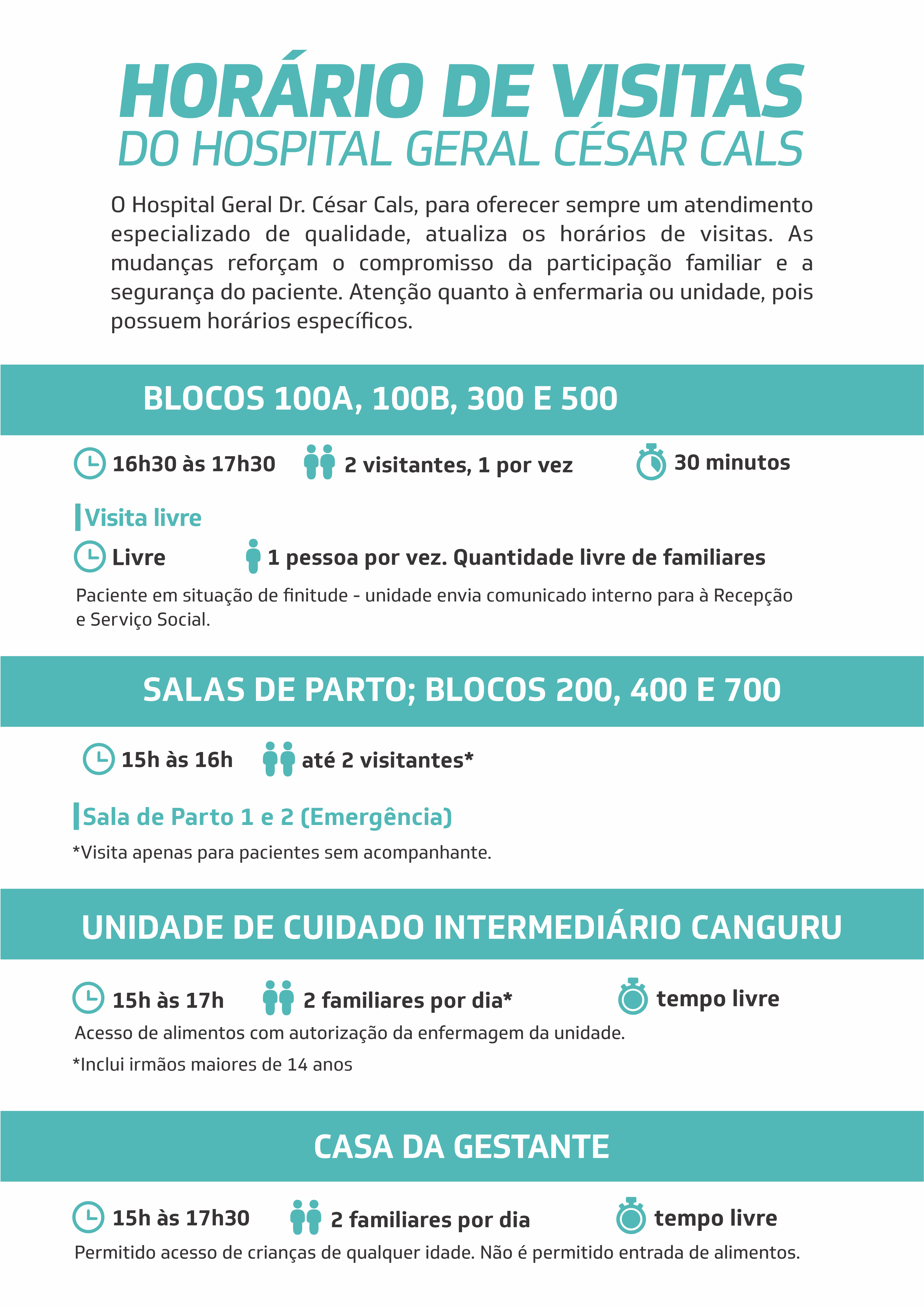 HORÁRIO DE VISITAS
DO HOSPITAL GERAL CÉSAR CALS

O Hospital Geral Dr. César Cals, para oferecer sempre um atendimento especializado de qualidade, atualiza os horários de visitas. As mudanças reforçam o compromisso da participação familiar e a segurança do paciente. Atenção quanto à enfermaria ou unidade, pois possuem horários específicos.

BLOCOS 100A, 100B, 300 E 500

16h30 às 17h30 2 visitantes, 1 por vez 30 minutos

Visita livre

Livre 1 pessoa por vez. Quantidade livre de familiares

Paciente em situação de finitude - unidade envia comunicado interno para à Recepção e Serviço Social.

SALAS DE PARTO; BLOCOS 200, 400 E 700

15h às 16h até 2 visitantes*

Sala de Parto 1 e 2 (Emergência)

*Visita apenas para pacientes sem acompanhante.

UNIDADE DE CUIDADO INTERMEDIÁRIO CANGURU

15h às 17h 2 familiares por dia* tempo livre

Acesso de alimentos com autorização da enfermagem da unidade.

*Inclui irmãos maiores de 14 anos

CASA DA GESTANTE

15h às 17h30 2 familiares por dia tempo livre

Permitido acesso de crianças de qualquer idade. Não é permitido entrada de alimentos.